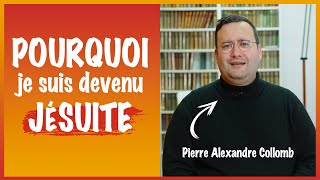 POURQUOI
je suis devenu
JéSUITE

Pierre Alexandre Collomb